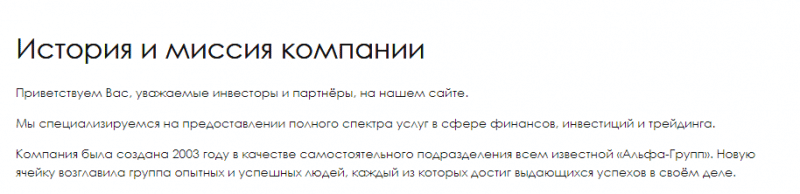 История и миссия компании

Приветствуем Вас, уважаемые инвесторы и партнёры, на нашем сайте.

Мы специализируемся на предоставлении полного спектра услуг в сфере финансов, инвестиций и трейдинга.

Компания была создана 2003 году в качестве самостоятельного подразделения всем известной «Альфа-Групп». Новую ячейку возглавила группа опытных и успешных людей, каждый из которых достиг выдающихся успехов в своём деле.